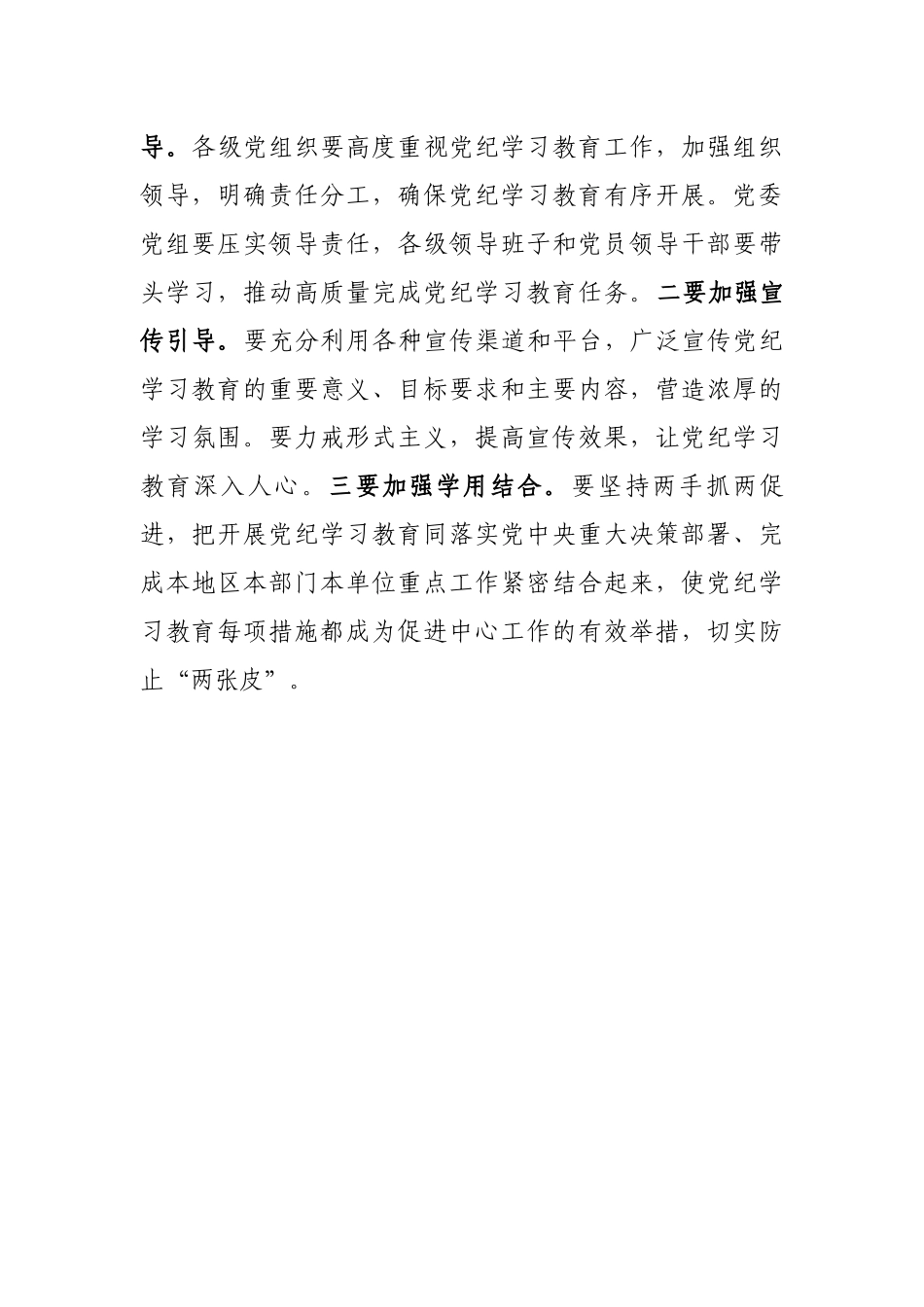 导。各级党组织要高度重视党纪学习教育工作，加强组织领导，明确责任分工，确保党纪学习教育有序开展。党委党组要压实领导责任，各级领导班子和党员领导干部要带头学习，推动高质量完成党纪学习教育任务。二要加强宣传引导。要充分利用各种宣传渠道和平台，广泛宣传党纪学习教育的重要意义、目标要求和主要内容，营造浓厚的学习氛围。要力戒形式主义，提高宣传效果，让党纪学习教育深入人心。三要加强学用结合。要坚持两手抓两促进，把开展党纪学习教育同落实党中央重大决策部署、完成本地区本部门本单位重点工作紧密结合起来，使党纪学习教育每项措施都成为促进中心工作的有效举措，切实防止“两张皮”。